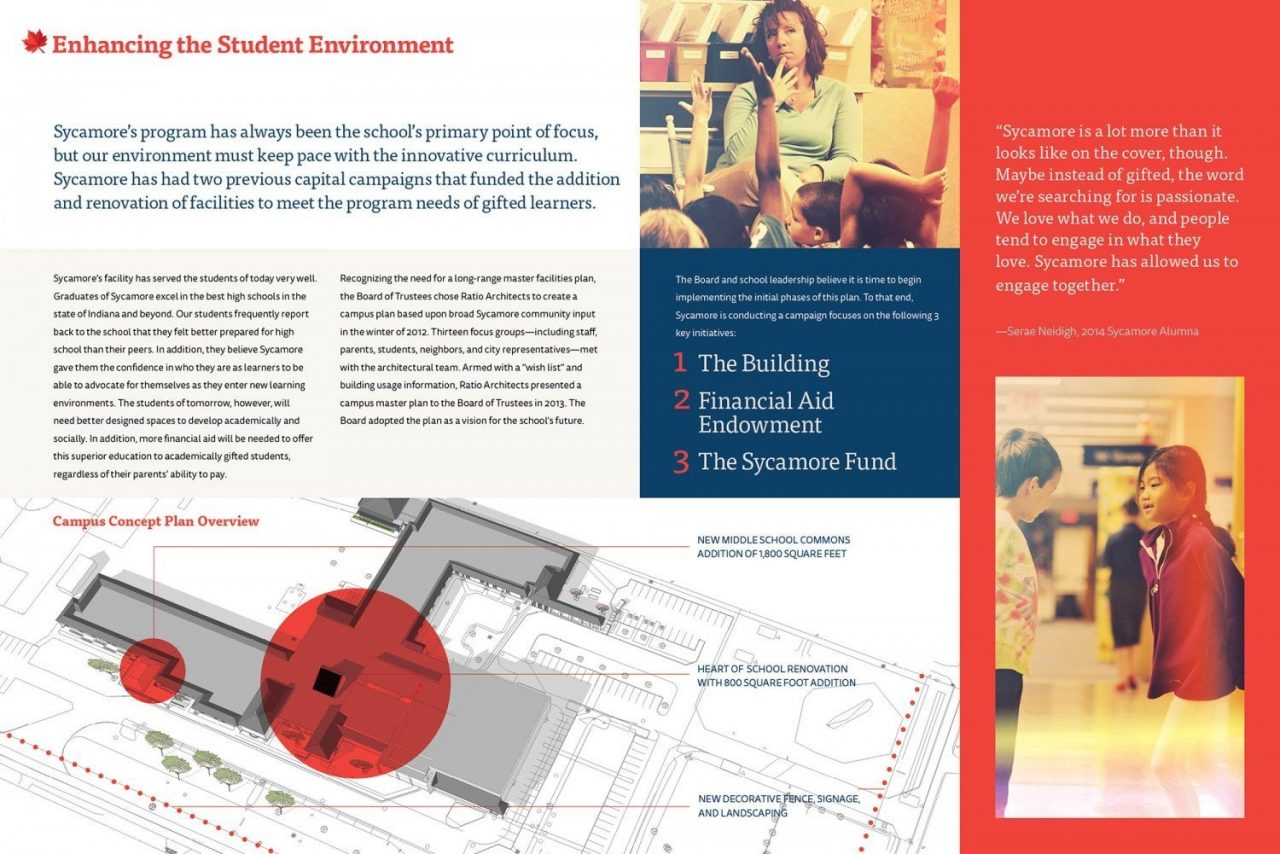 Enhancing the Student Environment

Sycamore's program has always been the school's primary point of focus, but our environment must keep pace with the innovative curriculum. Sycamore has had two previous capital campaigns that funded the addition and renovation of facilities to meet the program needs of gifted learners.

Sycamore's facility has served the students of today very well. Graduates of Sycamore excel in the best high schools in the state of Indiana and beyond. Our students frequently report back to the school that they felt better prepared for high school than their peers. In addition, they believe Sycamore gave them the confidence in who they are as learners to be able to advocate for themselves as they enter new learning environments. The students of tomorrow, however, will need better designed spaces to develop academically and socially. In addition, more financial aid will be needed to offer this superior education to academically gifted students, regardless of their parents' ability to pay.

Recognizing the need for a long-range master facilities plan, the Board of Trustees chose Ratio Architects to create a campus plan based upon broad Sycamore community input in the winter of 2012. Thirteen focus groups—including staff, parents, students, neighbors, and city representatives—met with the architectural team. Armed with a "wish list" and building usage information, Ratio Architects presented a campus master plan to the Board of Trustees in 2013. The Board adopted the plan as a vision for the school's future.

The Board and school leadership believe it is time to begin implementing the initial phases of this plan. To that end, Sycamore is conducting a campaign focuses on the following 3 key initiatives:

1 The Building

2 Financial Aid Endowment

3 The Sycamore Fund

"Sycamore is a lot more than it looks like on the cover, though. Maybe instead of gifted, the word we're searching for is passionate. We love what we do, and people tend to engage in what they love. Sycamore has allowed us to engage together."

—Serae Neidigh, 2014 Sycamore Alumna

Campus Concept Plan Overview

NEW MIDDLE SCHOOL COMMONS ADDITION OF 1,800 SQUARE FEET

HEART OF SCHOOL RENOVATION WITH 800 SQUARE FOOT ADDITION

NEW DECORATIVE FENCE, SIGNAGE, AND LANDSCAPING